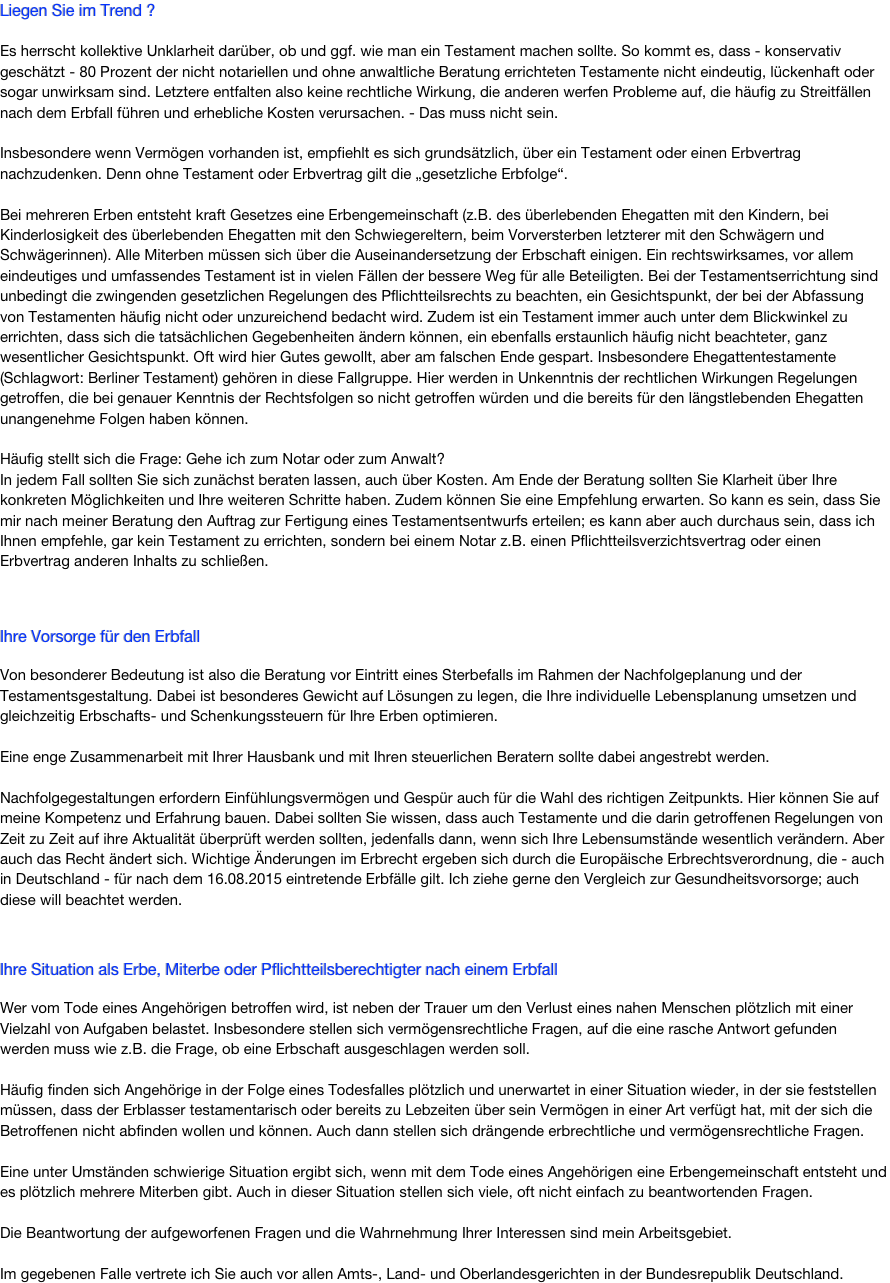 Liegen Sie im Trend ?

Es herrscht kollektive Unklarheit darüber, ob und ggf. wie man ein Testament machen sollte. So kommt es, dass - konservativ geschätzt - 80 Prozent der nicht notariellen und ohne anwaltliche Beratung errichteten Testamente nicht eindeutig, lückenhaft oder sogar unwirksam sind. Letztere entfalten also keine rechtliche Wirkung, die anderen werfen Probleme auf, die häufig zu Streitfällen nach dem Erbfall führen und erhebliche Kosten verursachen. - Das muss nicht sein.

Insbesondere wenn Vermögen vorhanden ist, empfiehlt es sich grundsätzlich, über ein Testament oder einen Erbvertrag nachzudenken. Denn ohne Testament oder Erbvertrag gilt die „gesetzliche Erbfolge“.

Bei mehreren Erben entsteht kraft Gesetzes eine Erbengemeinschaft (z.B. des überlebenden Ehegatten mit den Kindern, bei Kinderlosigkeit des überlebenden Ehegatten mit den Schwiegereltern, beim Vorversterben letzterer mit den Schwägern und Schwägerinnen). Alle Miterben müssen sich über die Auseinandersetzung der Erbschaft einigen. Ein rechtswirksames, vor allem eindeutiges und umfassendes Testament ist in vielen Fällen der bessere Weg für alle Beteiligten. Bei der Testamentserrichtung sind unbedingt die zwingenden gesetzlichen Regelungen des Pflichtteilsrechts zu beachten, ein Gesichtspunkt, der bei der Abfassung von Testamenten häufig nicht oder unzureichend bedacht wird. Zudem ist ein Testament immer auch unter dem Blickwinkel zu errichten, dass sich die tatsächlichen Gegebenheiten ändern können, ein ebenfalls erstaunlich häufig nicht beachteter, ganz wesentlicher Gesichtspunkt. Oft wird hier Gutes gewollt, aber am falschen Ende gespart. Insbesondere Ehegattentestamente (Schlagwort: Berliner Testament) gehören in diese Fallgruppe. Hier werden in Unkenntnis der rechtlichen Wirkungen Regelungen getroffen, die bei genauer Kenntnis der Rechtsfolgen so nicht getroffen würden und die bereits für den längstlebenden Ehegatten unangenehme Folgen haben können.

Häufig stellt sich die Frage: Gehe ich zum Notar oder zum Anwalt?
In jedem Fall sollten Sie sich zunächst beraten lassen, auch über Kosten. Am Ende der Beratung sollten Sie Klarheit über Ihre konkreten Möglichkeiten und Ihre weiteren Schritte haben. Zudem können Sie eine Empfehlung erwarten. So kann es sein, dass Sie mir nach meiner Beratung den Auftrag zur Fertigung eines Testamentsentwurfs erteilen; es kann aber auch durchaus sein, dass ich Ihnen empfehle, gar kein Testament zu errichten, sondern bei einem Notar z.B. einen Pflichtteilsverzichtsvertrag oder einen Erbvertrag anderen Inhalts zu schließen.

Ihre Vorsorge für den Erbfall

Von besonderer Bedeutung ist also die Beratung vor Eintritt eines Sterbefalls im Rahmen der Nachfolgeplanung und der Testamentsgestaltung. Dabei ist besonderes Gewicht auf Lösungen zu legen, die Ihre individuelle Lebensplanung umsetzen und gleichzeitig Erbschafts- und Schenkungssteuern für Ihre Erben optimieren.

Eine enge Zusammenarbeit mit Ihrer Hausbank und mit Ihren steuerlichen Beratern sollte dabei angestrebt werden.

Nachfolgegestaltungen erfordern Einfühlungsvermögen und Gespür auch für die Wahl des richtigen Zeitpunkts. Hier können Sie auf meine Kompetenz und Erfahrung bauen. Dabei sollten Sie wissen, dass auch Testamente und die darin getroffenen Regelungen von Zeit zu Zeit auf ihre Aktualität überprüft werden sollten, jedenfalls dann, wenn sich Ihre Lebensumstände wesentlich verändern. Aber auch das Recht ändert sich. Wichtige Änderungen im Erbrecht ergeben sich durch die Europäische Erbrechtsverordnung, die - auch in Deutschland - für nach dem 16.08.2015 eintretende Erbfälle gilt. Ich ziehe gerne den Vergleich zur Gesundheitsvorsorge; auch diese will beachtet werden.

Ihre Situation als Erbe, Miterbe oder Pflichtteilsberechtigter nach einem Erbfall

Wer vom Tode eines Angehörigen betroffen wird, ist neben der Trauer um den Verlust eines nahen Menschen plötzlich mit einer Vielzahl von Aufgaben belastet. Insbesondere stellen sich vermögensrechtliche Fragen, auf die eine rasche Antwort gefunden werden muss wie z.B. die Frage, ob eine Erbschaft ausgeschlagen werden soll.

Häufig finden sich Angehörige in der Folge eines Todesfalles plötzlich und unerwartet in einer Situation wieder, in der sie feststellen müssen, dass der Erblasser testamentarisch oder bereits zu Lebzeiten über sein Vermögen in einer Art verfügt hat, mit der sich die Betroffenen nicht abfinden wollen und können. Auch dann stellen sich drängende erbrechtliche und vermögensrechtliche Fragen.

Eine unter Umständen schwierige Situation ergibt sich, wenn mit dem Tode eines Angehörigen eine Erbengemeinschaft entsteht und es plötzlich mehrere Miterben gibt. Auch in dieser Situation stellen sich viele, oft nicht einfach zu beantwortenden Fragen.

Die Beantwortung der aufgeworfenen Fragen und die Wahrnehmung Ihrer Interessen sind mein Arbeitsgebiet.

Im gegebenen Falle vertrete ich Sie auch vor allen Amts-, Land- und Oberlandesgerichten in der Bundesrepublik Deutschland.